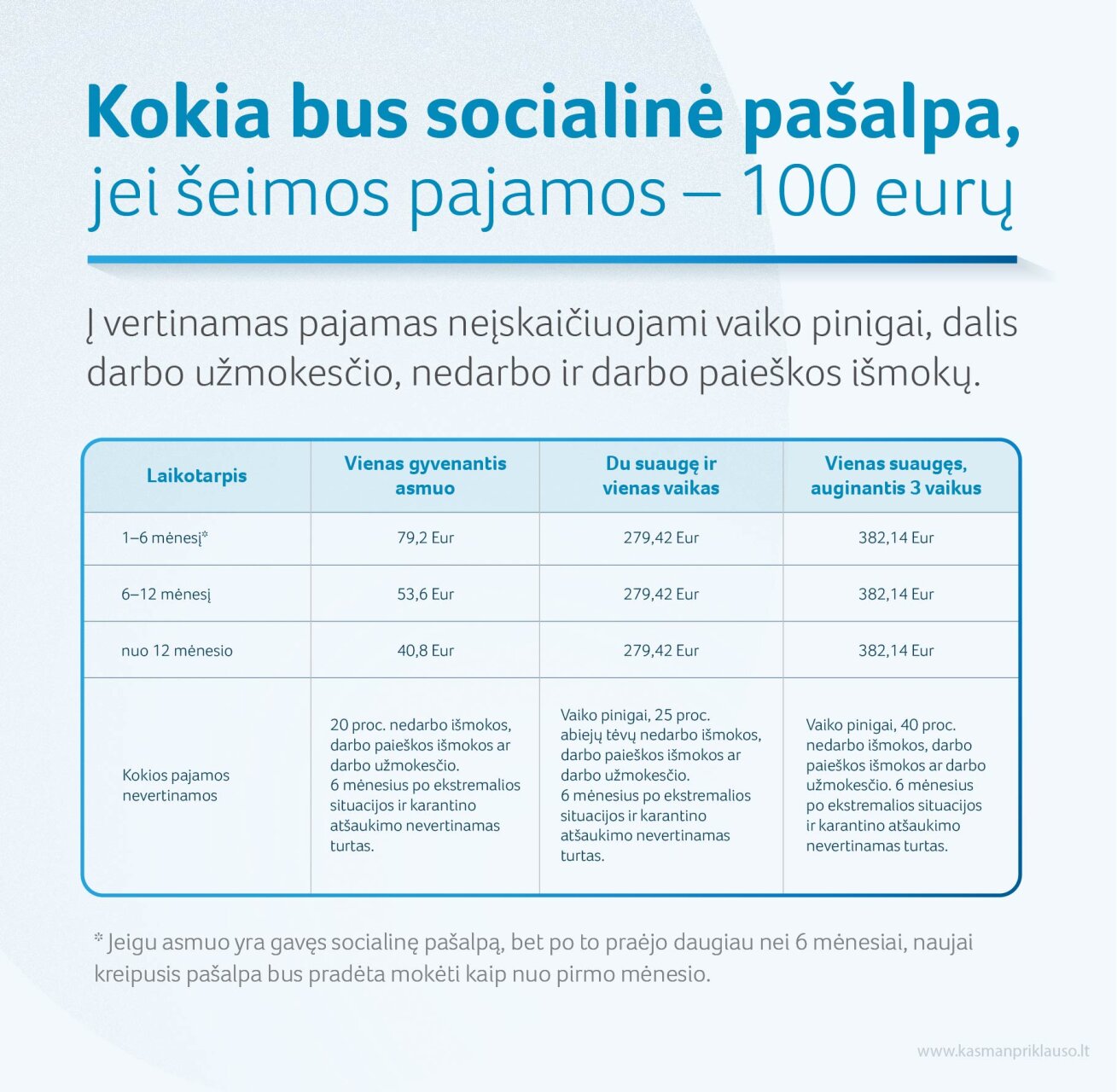 Kokia bus socialinė pašalpa,
jei šeimos pajamos – 100 eurų

Į vertinamas pajamas neįskaičiuojami vaiko pinigai, dalis darbo užmokesčio, nedarbo ir darbo paieškos išmokų.

| Laikotarpis | Vienas gyvenantis asmuo | Du suaugę ir vienas vaikas | Vienas suaugęs, auginantis 3 vaikus |
|---|---|---|---|
| 1–6 mėnesį* | 79,2 Eur | 279,42 Eur | 382,14 Eur |
| 6–12 mėnesį | 53,6 Eur | 279,42 Eur | 382,14 Eur |
| nuo 12 mėnesio | 40,8 Eur | 279,42 Eur | 382,14 Eur |
| Kokios pajamos nevertinamos | 20 proc. nedarbo išmokos, darbo paieškos išmokos ar darbo užmokesčio. 6 mėnesius po ekstremalios situacijos ir karantino atšaukimo nevertinamas turtas. | Vaiko pinigai, 25 proc. abiejų tėvų nedarbo išmokos, darbo paieškos išmokos ar darbo užmokesčio. 6 mėnesius po ekstremalios situacijos ir karantino atšaukimo nevertinamas turtas. | Vaiko pinigai, 40 proc. nedarbo išmokos, darbo paieškos išmokos ar darbo užmokesčio. 6 mėnesius po ekstremalios situacijos ir karantino atšaukimo nevertinamas turtas. |

* Jeigu asmuo yra gavęs socialinę pašalpą, bet po to praėjo daugiau nei 6 mėnesiai, naujai kreipusis pašalpa bus pradėta mokėti kaip nuo pirmo mėnesio.

www.kasmanpriklauso.lt